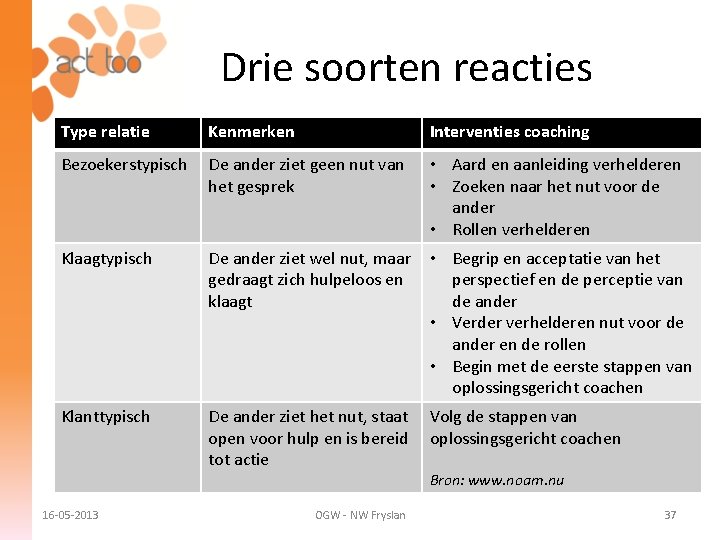 act too

Drie soorten reacties

| Type relatie | Kenmerken | Interventies coaching |
|---|---|---|
| Bezoekerstypisch | De ander ziet geen nut van het gesprek | • Aard en aanleiding verhelderen • Zoeken naar het nut voor de ander • Rollen verhelderen |
| Klaagtypisch | De ander ziet wel nut, maar gedraagt zich hulpeloos en klaagt | • Begrip en acceptatie van het perspectief en de perceptie van de ander • Verder verhelderen nut voor de ander en de rollen • Begin met de eerste stappen van oplossingsgericht coachen |
| Klanttypisch | De ander ziet het nut, staat open voor hulp en is bereid tot actie | Volg de stappen van oplossingsgericht coachen Bron: www.noam.nu |

16-05-2013

OGW - NW Fryslan

37